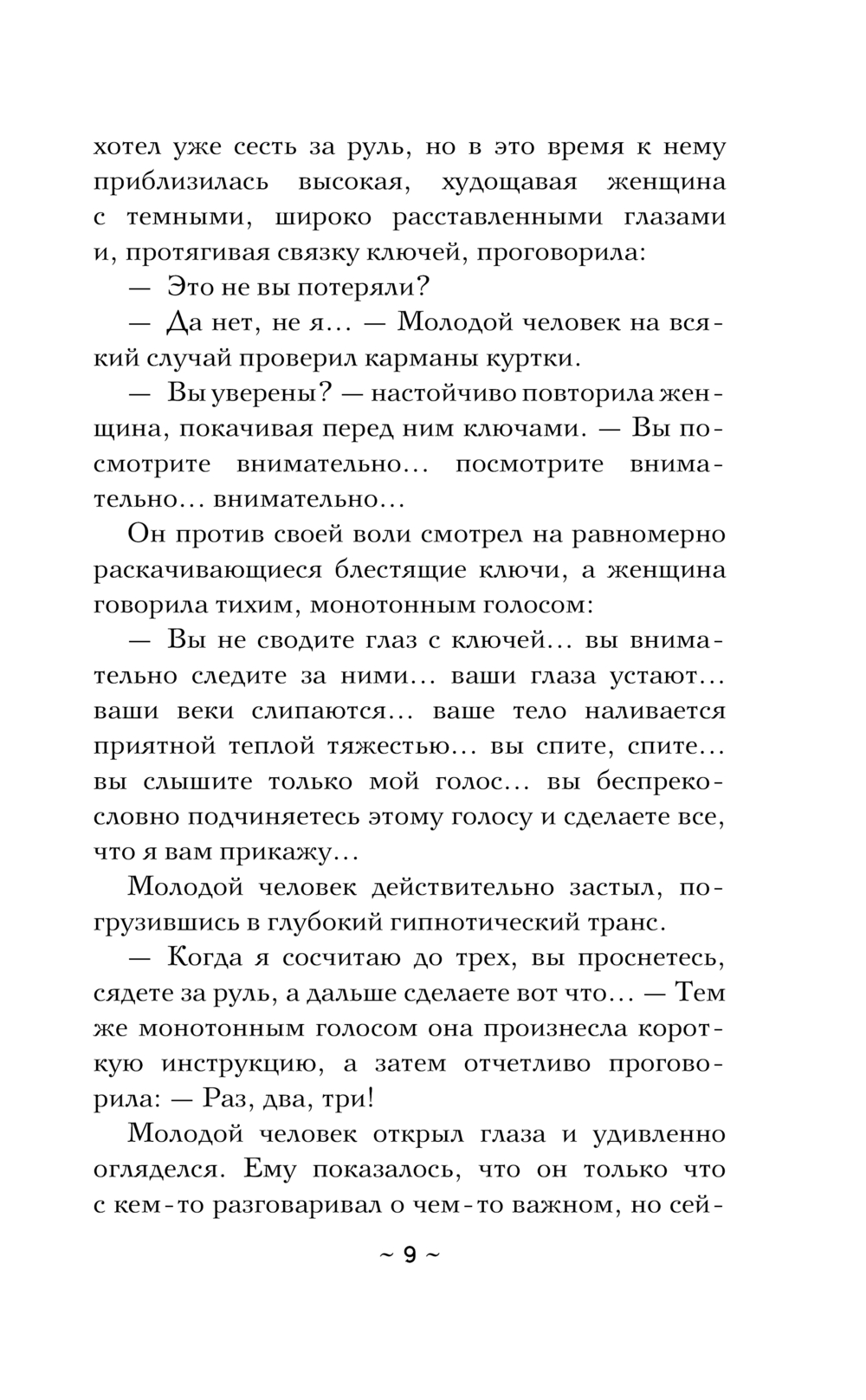 хотел уже сесть за руль, но в это время к нему приблизилась высокая, худощавая женщина с темными, широко расставленными глазами и, протягивая связку ключей, проговорила:

— Это не вы потеряли?

— Да нет, не я… — Молодой человек на всякий случай проверил карманы куртки.

— Вы уверены? — настойчиво повторила женщина, покачивая перед ним ключами. — Вы посмотрите внимательно… посмотрите внимательно… внимательно…

Он против своей воли смотрел на равномерно раскачивающиеся блестящие ключи, а женщина говорила тихим, монотонным голосом:

— Вы не сводите глаз с ключей… вы внимательно следите за ними… ваши глаза устают… ваши веки слипаются… ваше тело наливается приятной теплой тяжестью… вы спите, спите… вы слышите только мой голос… вы беспрекословно подчиняетесь этому голосу и сделаете все, что я вам прикажу…

Молодой человек действительно застыл, погрузившись в глубокий гипнотический транс.

— Когда я сосчитаю до трех, вы проснетесь, сядете за руль, а дальше сделаете вот что… — Тем же монотонным голосом она произнесла короткую инструкцию, а затем отчетливо проговорила: — Раз, два, три!

Молодой человек открыл глаза и удивленно огляделся. Ему показалось, что он только что с кем-то разговаривал о чем-то важном, но сей-

~ 9 ~